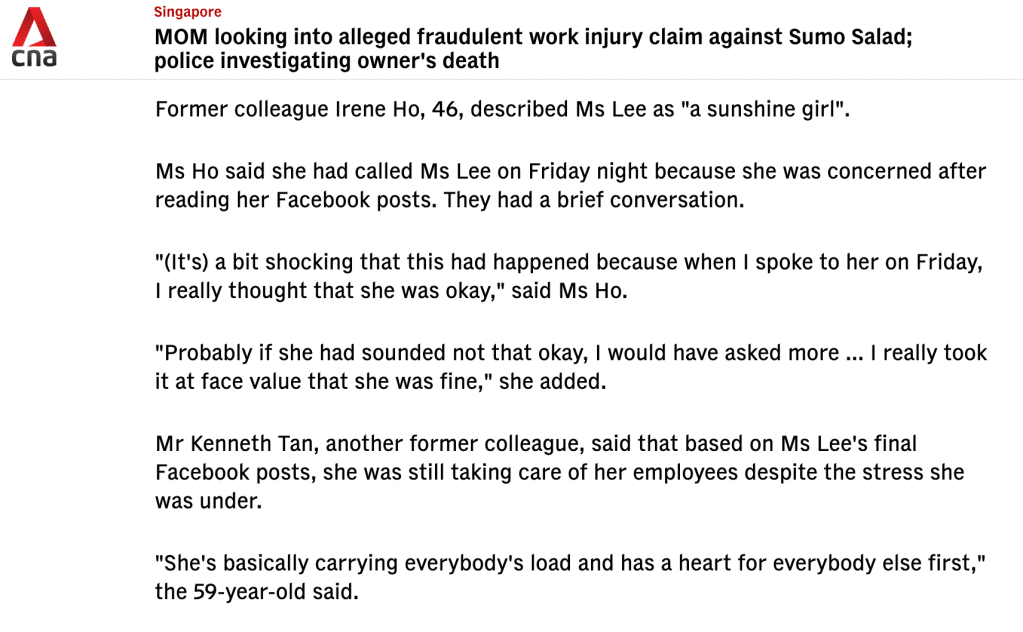 cna

Singapore

MOM looking into alleged fraudulent work injury claim against Sumo Salad; police investigating owner's death

Former colleague Irene Ho, 46, described Ms Lee as "a sunshine girl".

Ms Ho said she had called Ms Lee on Friday night because she was concerned after reading her Facebook posts. They had a brief conversation.

"(It's) a bit shocking that this had happened because when I spoke to her on Friday, I really thought that she was okay," said Ms Ho.

"Probably if she had sounded not that okay, I would have asked more ... I really took it at face value that she was fine," she added.

Mr Kenneth Tan, another former colleague, said that based on Ms Lee's final Facebook posts, she was still taking care of her employees despite the stress she was under.

"She's basically carrying everybody's load and has a heart for everybody else first," the 59-year-old said.